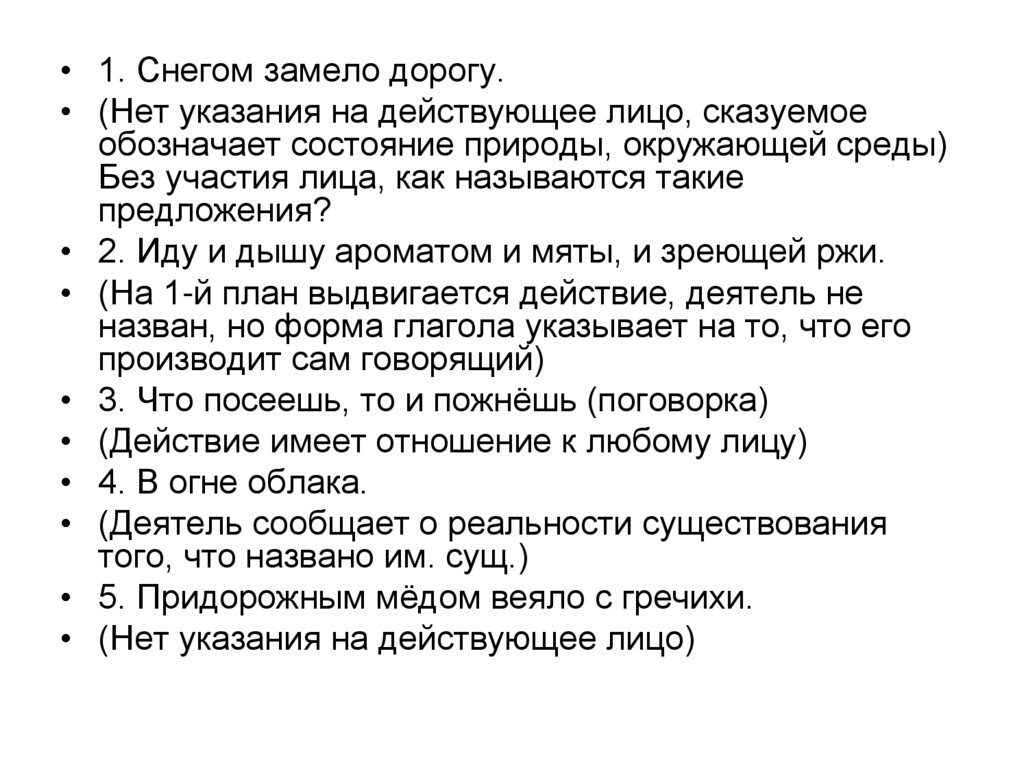 • 1. Снегом замело дорогу.
• (Нет указания на действующее лицо, сказуемое обозначает состояние природы, окружающей среды) Без участия лица, как называются такие предложения?
• 2. Иду и дышу ароматом и мяты, и зреющей ржи.
• (На 1-й план выдвигается действие, деятель не назван, но форма глагола указывает на то, что его производит сам говорящий)
• 3. Что посеешь, то и пожнёшь (поговорка)
• (Действие имеет отношение к любому лицу)
• 4. В огне облака.
• (Деятель сообщает о реальности существования того, что названо им. сущ.)
• 5. Придорожным мёдом веяло с гречихи.
• (Нет указания на действующее лицо)